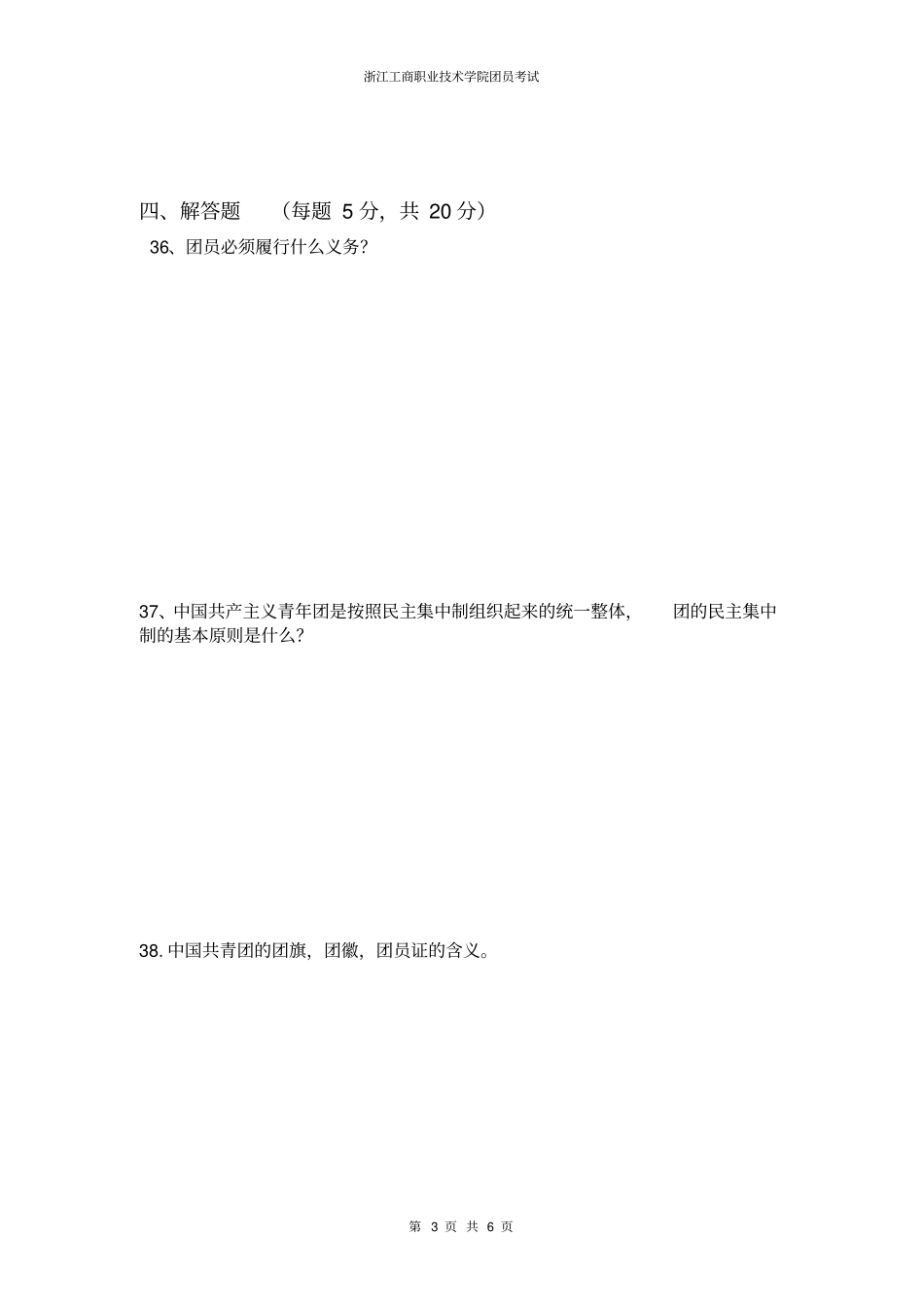 浙江工商职业技术学院团员考试

四、解答题 （每题 5 分，共 20 分）

36、团员必须履行什么义务？

37、中国共产主义青年团是按照民主集中制组织起来的统一整体， 团的民主集中制的基本原则是什么？

38. 中国共青团的团旗，团徽，团员证的含义。

第 3 页 共 6 页